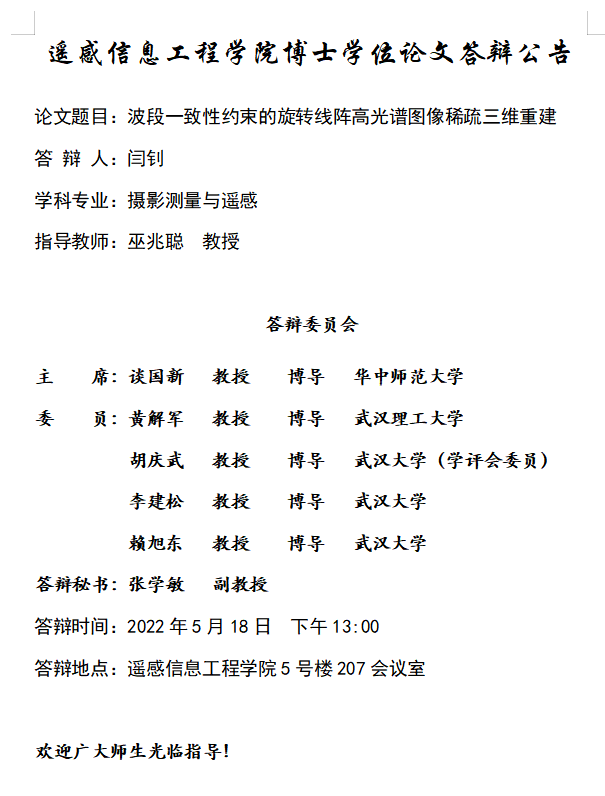 遥感信息工程学院博士学位论文答辩公告

论文题目：波段一致性约束的旋转线阵高光谱图像稀疏三维重建

答 辩 人：闫钊

学科专业：摄影测量与遥感

指导教师：巫兆聪 教授

答辩委员会

主 席：谈国新 教授 博导 华中师范大学

委 员：黄解军 教授 博导 武汉理工大学

胡庆武 教授 博导 武汉大学（学评会委员）

李建松 教授 博导 武汉大学

赖旭东 教授 博导 武汉大学

答辩秘书：张学敏 副教授

答辩时间：2022 年 5 月 18 日 下午 13:00

答辩地点：遥感信息工程学院 5 号楼 207 会议室

欢迎广大师生光临指导！